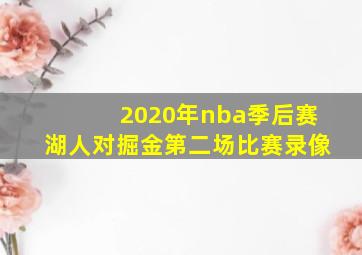 2020年nba季后赛
湖人对掘金第二场比赛录像